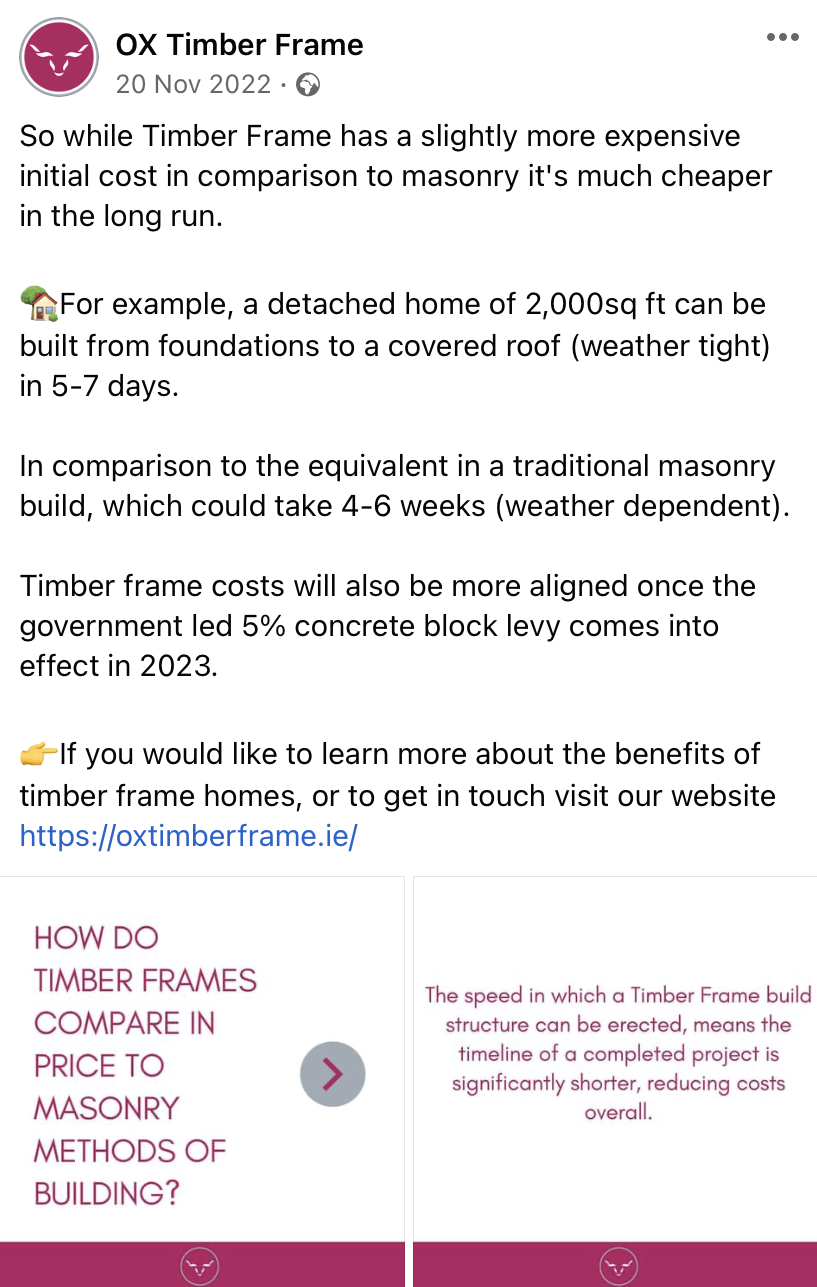 OX Timber Frame
20 Nov 2022 ·

So while Timber Frame has a slightly more expensive initial cost in comparison to masonry it's much cheaper in the long run.

🏡For example, a detached home of 2,000sq ft can be built from foundations to a covered roof (weather tight) in 5-7 days.

In comparison to the equivalent in a traditional masonry build, which could take 4-6 weeks (weather dependent).

Timber frame costs will also be more aligned once the government led 5% concrete block levy comes into effect in 2023.

👉If you would like to learn more about the benefits of timber frame homes, or to get in touch visit our website https://oxtimberframe.ie/

HOW DO TIMBER FRAMES COMPARE IN PRICE TO MASONRY METHODS OF BUILDING?

The speed in which a Timber Frame build structure can be erected, means the timeline of a completed project is significantly shorter, reducing costs overall.